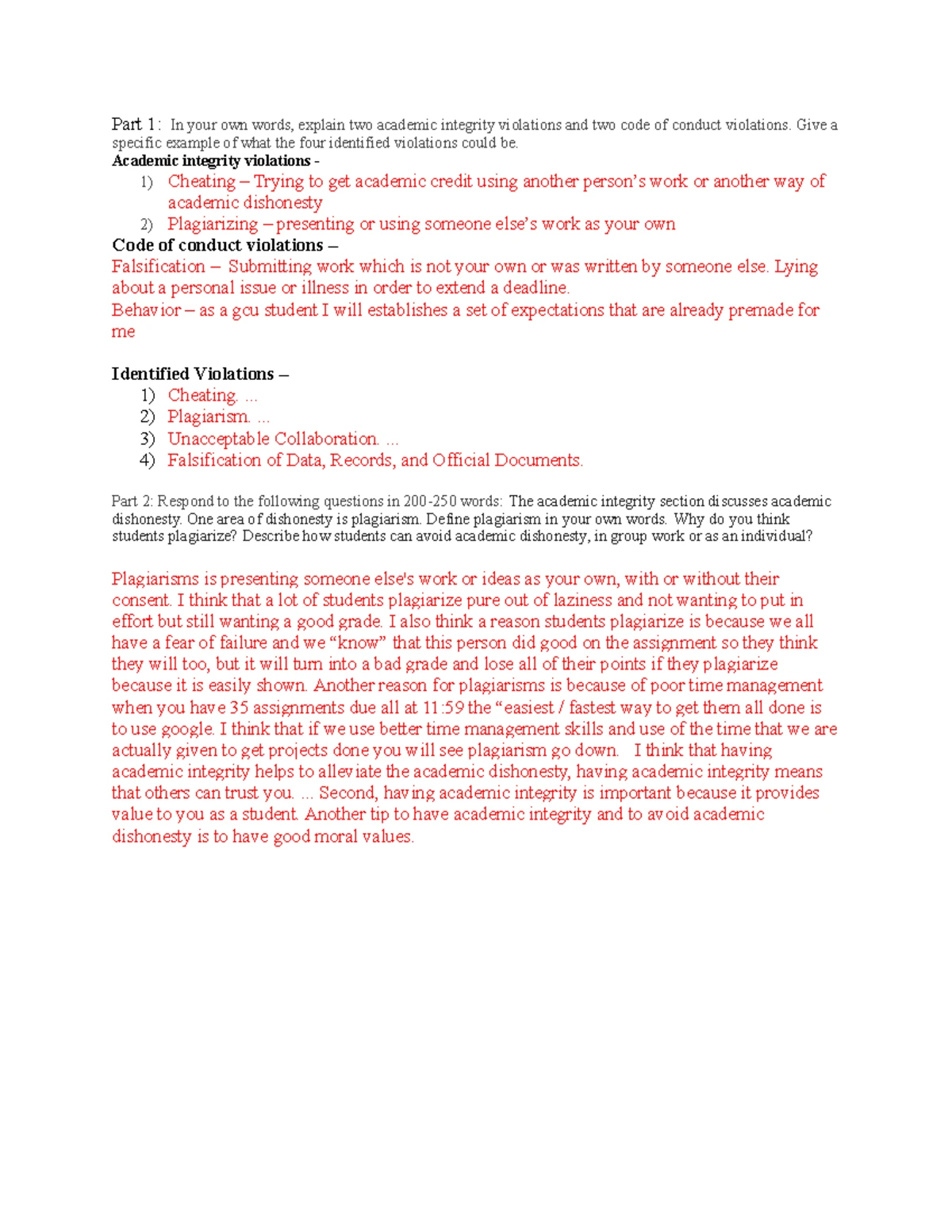 Part 1: In your own words, explain two academic integrity violations and two code of conduct violations. Give a specific example of what the four identified violations could be.

Academic integrity violations -

1) Cheating – Trying to get academic credit using another person's work or another way of academic dishonesty
2) Plagiarizing – presenting or using someone else's work as your own

Code of conduct violations –

Falsification – Submitting work which is not your own or was written by someone else. Lying about a personal issue or illness in order to extend a deadline.

Behavior – as a gcu student I will establishes a set of expectations that are already premade for me

Identified Violations –

1) Cheating. ...
2) Plagiarism. ...
3) Unacceptable Collaboration. ...
4) Falsification of Data, Records, and Official Documents.

Part 2: Respond to the following questions in 200-250 words: The academic integrity section discusses academic dishonesty. One area of dishonesty is plagiarism. Define plagiarism in your own words. Why do you think students plagiarize? Describe how students can avoid academic dishonesty, in group work or as an individual?

Plagiarisms is presenting someone else's work or ideas as your own, with or without their consent. I think that a lot of students plagiarize pure out of laziness and not wanting to put in effort but still wanting a good grade. I also think a reason students plagiarize is because we all have a fear of failure and we "know" that this person did good on the assignment so they think they will too, but it will turn into a bad grade and lose all of their points if they plagiarize because it is easily shown. Another reason for plagiarisms is because of poor time management when you have 35 assignments due all at 11:59 the "easiest / fastest way to get them all done is to use google. I think that if we use better time management skills and use of the time that we are actually given to get projects done you will see plagiarism go down. I think that having academic integrity helps to alleviate the academic dishonesty, having academic integrity means that others can trust you. ... Second, having academic integrity is important because it provides value to you as a student. Another tip to have academic integrity and to avoid academic dishonesty is to have good moral values.